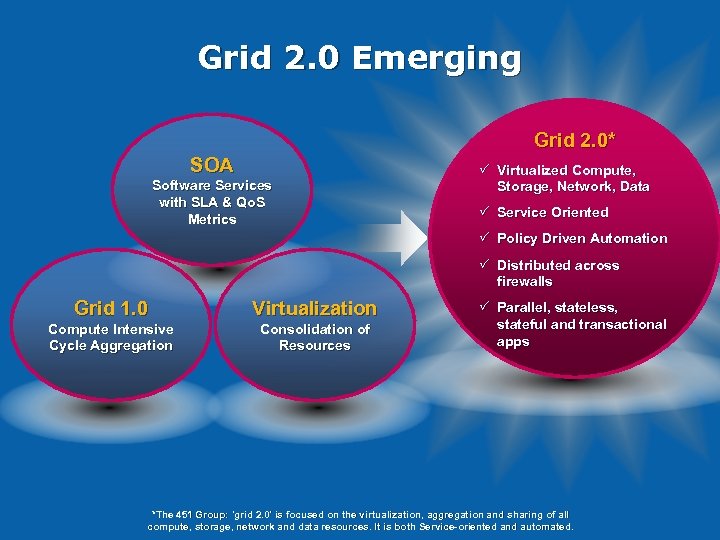 Grid 2.0 Emerging

SOA
Software Services with SLA & QoS Metrics

Grid 1.0
Compute Intensive Cycle Aggregation

Virtualization
Consolidation of Resources

Grid 2.0*
✓ Virtualized Compute, Storage, Network, Data
✓ Service Oriented
✓ Policy Driven Automation
✓ Distributed across firewalls
✓ Parallel, stateless, stateful and transactional apps

*The 451 Group: 'grid 2.0' is focused on the virtualization, aggregation and sharing of all compute, storage, network and data resources. It is both Service-oriented and automated.